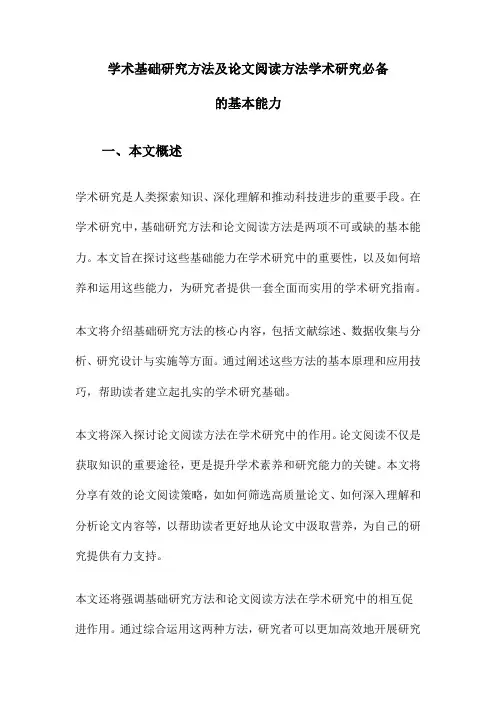 学术基础研究方法及论文阅读方法学术研究必备的基本能力

一、本文概述

学术研究是人类探索知识、深化理解和推动科技进步的重要手段。在学术研究中，基础研究方法和论文阅读方法是两项不可或缺的基本能力。本文旨在探讨这些基础能力在学术研究中的重要性，以及如何培养和运用这些能力，为研究者提供一套全面而实用的学术研究指南。

本文将介绍基础研究方法的核心内容，包括文献综述、数据收集与分析、研究设计与实施等方面。通过阐述这些方法的基本原理和应用技巧，帮助读者建立起扎实的学术研究基础。

本文将深入探讨论文阅读方法在学术研究中的作用。论文阅读不仅是获取知识的重要途径，更是提升学术素养和研究能力的关键。本文将分享有效的论文阅读策略，如如何筛选高质量论文、如何深入理解和分析论文内容等，以帮助读者更好地从论文中汲取营养，为自己的研究提供有力支持。

本文还将强调基础研究方法和论文阅读方法在学术研究中的相互促进作用。通过综合运用这两种方法，研究者可以更加高效地开展研究